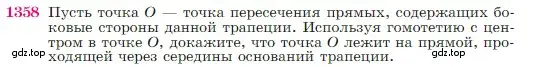 1358 Пусть точка $O$ — точка пересечения прямых, содержащих боковые стороны данной трапеции. Используя гомотетию с центром в точке $O$, докажите, что точка $O$ лежит на прямой, проходящей через середины оснований трапеции.

gdz.top gdz.top